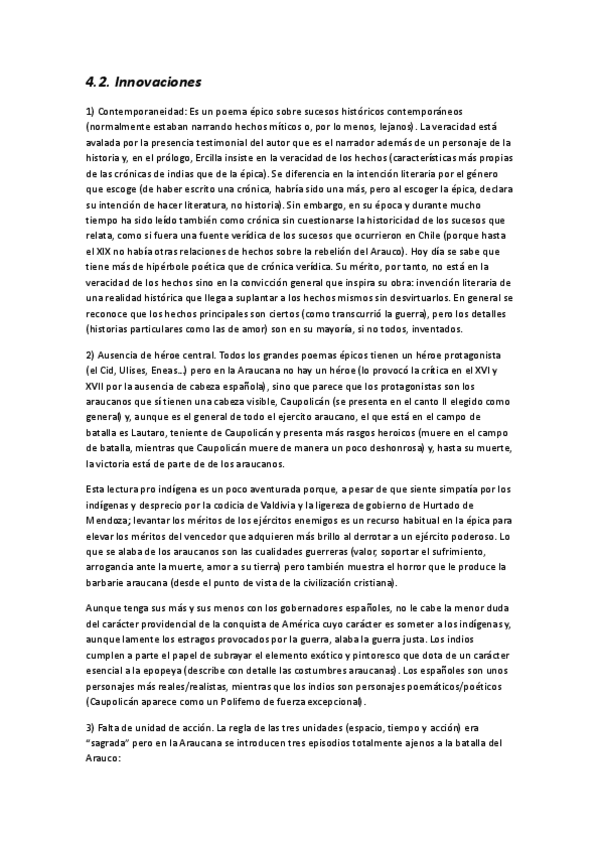 4.2. Innovaciones

1) Contemporaneidad: Es un poema épico sobre sucesos históricos contemporáneos (normalmente estaban narrando hechos míticos o, por lo menos, lejanos). La veracidad está avalada por la presencia testimonial del autor que es el narrador además de un personaje de la historia y, en el prólogo, Ercilla insiste en la veracidad de los hechos (características más propias de las crónicas de indias que de la épica). Se diferencia en la intención literaria por el género que escoge (de haber escrito una crónica, habría sido una más, pero al escoger la épica, declara su intención de hacer literatura, no historia). Sin embargo, en su época y durante mucho tiempo ha sido leído también como crónica sin cuestionarse la historicidad de los sucesos que relata, como si fuera una fuente verídica de los sucesos que ocurrieron en Chile (porque hasta el XIX no había otras relaciones de hechos sobre la rebelión del Arauco). Hoy día se sabe que tiene más de hipérbole poética que de crónica verídica. Su mérito, por tanto, no está en la veracidad de los hechos sino en la convicción general que inspira su obra: invención literaria de una realidad histórica que llega a suplantar a los hechos mismos sin desvirtuarlos. En general se reconoce que los hechos principales son ciertos (como transcurrió la guerra), pero los detalles (historias particulares como las de amor) son en su mayoría, si no todos, inventados.

2) Ausencia de héroe central. Todos los grandes poemas épicos tienen un héroe protagonista (el Cid, Ulises, Eneas…) pero en la Araucana no hay un héroe (lo provocó la crítica en el XVI y XVII por la ausencia de cabeza española), sino que parece que los protagonistas son los araucanos que sí tienen una cabeza visible, Caupolicán (se presenta en el canto II elegido como general) y, aunque es el general de todo el ejercito araucano, el que está en el campo de batalla es Lautaro, teniente de Caupolicán y presenta más rasgos heroicos (muere en el campo de batalla, mientras que Caupolicán muere de manera un poco deshonrosa) y, hasta su muerte, la victoria está de parte de de los araucanos.

Esta lectura pro indígena es un poco aventurada porque, a pesar de que siente simpatía por los indígenas y desprecio por la codicia de Valdivia y la ligereza de gobierno de Hurtado de Mendoza; levantar los méritos de los ejércitos enemigos es un recurso habitual en la épica para elevar los méritos del vencedor que adquieren más brillo al derrotar a un ejército poderoso. Lo que se alaba de los araucanos son las cualidades guerreras (valor, soportar el sufrimiento, arrogancia ante la muerte, amor a su tierra) pero también muestra el horror que le produce la barbarie araucana (desde el punto de vista de la civilización cristiana).

Aunque tenga sus más y sus menos con los gobernadores españoles, no le cabe la menor duda del carácter providencial de la conquista de América cuyo carácter es someter a los indígenas y, aunque lamente los estragos provocados por la guerra, alaba la guerra justa. Los indios cumplen a parte el papel de subrayar el elemento exótico y pintoresco que dota de un carácter esencial a la epopeya (describe con detalle las costumbres araucanas). Los españoles son unos personajes más reales/realistas, mientras que los indios son personajes poemáticos/poéticos (Caupolicán aparece como un Polifemo de fuerza excepcional).

3) Falta de unidad de acción. La regla de las tres unidades (espacio, tiempo y acción) era "sagrada" pero en la Araucana se introducen tres episodios totalmente ajenos a la batalla del Arauco: